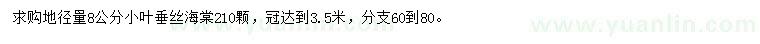 求购地径量8公分小叶垂丝海棠210颗，冠达到3.5米，分支60到80。

www.yuanlin.com